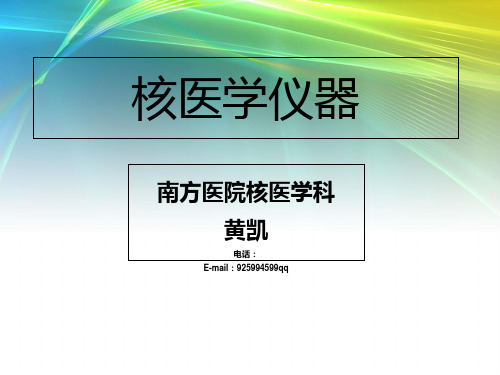 核医学仪器

南方医院核医学科

黄凯

电话：

E-mail：925994599qq